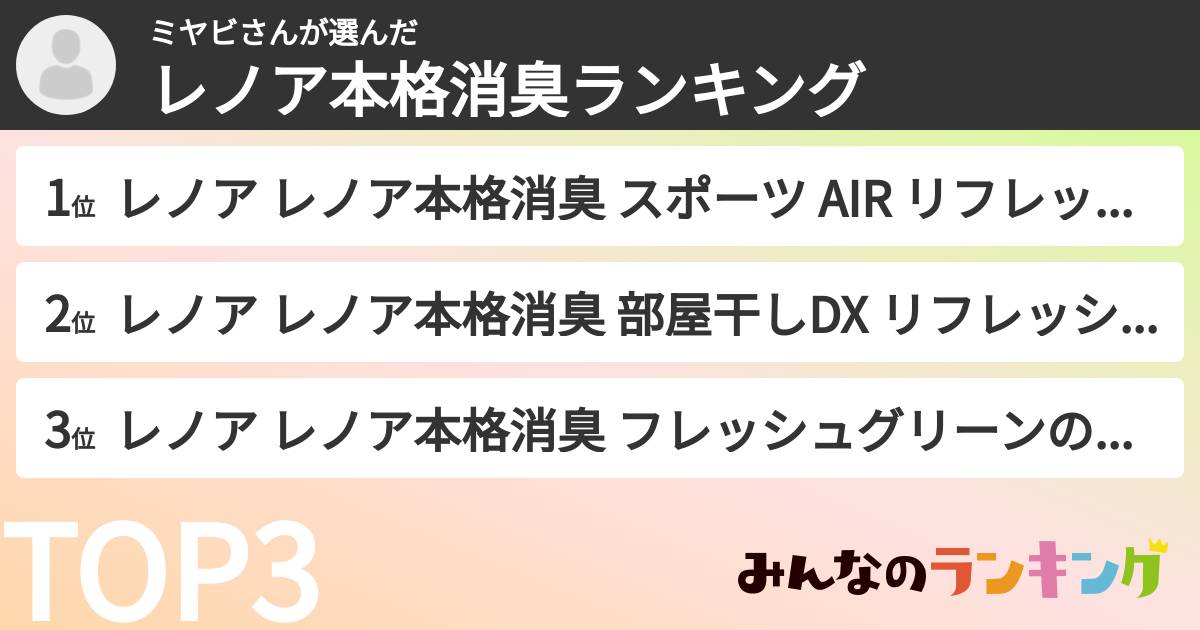 ミヤビさんが選んだ
レノア本格消臭ランキング

1位 レノア レノア本格消臭 スポーツ AIR リフレッ...

2位 レノア レノア本格消臭 部屋干しDX リフレッシ...

3位 レノア レノア本格消臭 フレッシュグリーンの...

TOP3

みんなのランキング